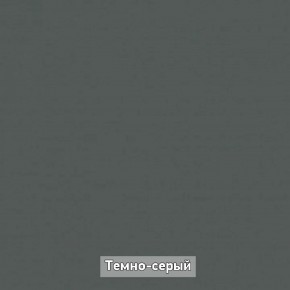 Темно-серый